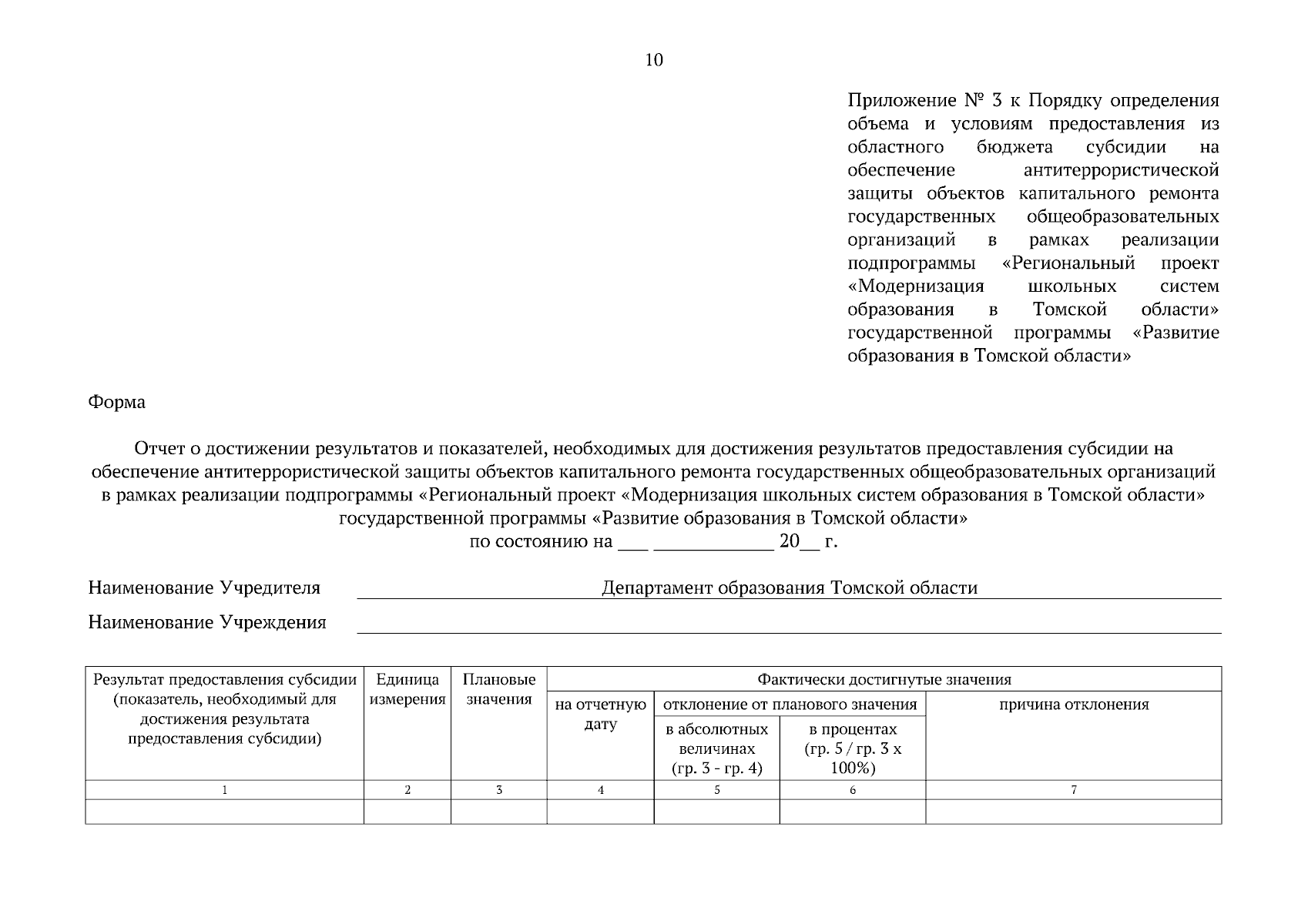 10

Приложение № 3 к Порядку определения объема и условиям предоставления из областного бюджета субсидии на обеспечение антитеррористической защиты объектов капитального ремонта государственных общеобразовательных организаций в рамках реализации подпрограммы «Региональный проект «Модернизация школьных систем образования в Томской области» государственной программы «Развитие образования в Томской области»

Форма

Отчет о достижении результатов и показателей, необходимых для достижения результатов предоставления субсидии на обеспечение антитеррористической защиты объектов капитального ремонта государственных общеобразовательных организаций в рамках реализации подпрограммы «Региональный проект «Модернизация школьных систем образования в Томской области» государственной программы «Развитие образования в Томской области»
по состоянию на ___ ____________ 20__ г.

Наименование Учредителя Департамент образования Томской области

Наименование Учреждения

| Результат предоставления субсидии (показатель, необходимый для достижения результата предоставления субсидии) | Единица измерения | Плановые значения | Фактически достигнутые значения | | | |
|---|---|---|---|---|---|---|
| | | | на отчетную дату | отклонение от планового значения | | причина отклонения |
| | | | | в абсолютных величинах (гр. 3 - гр. 4) | в процентах (гр. 5 / гр. 3 х 100%) | |
| 1 | 2 | 3 | 4 | 5 | 6 | 7 |
| | | | | | | |